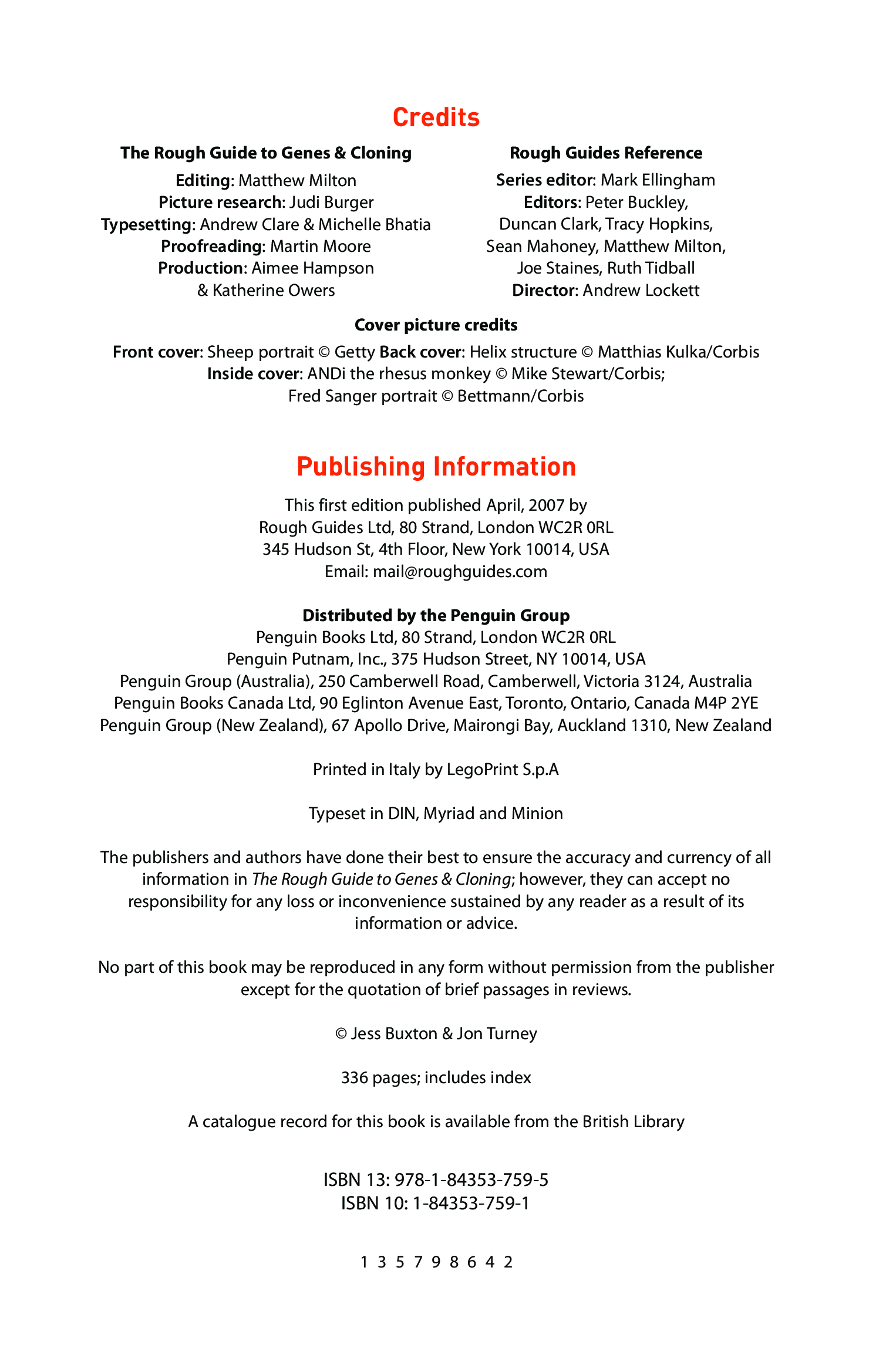 Credits

The Rough Guide to Genes & Cloning

Editing: Matthew Milton
Picture research: Judi Burger
Typesetting: Andrew Clare & Michelle Bhatia
Proofreading: Martin Moore
Production: Aimee Hampson & Katherine Owers

Rough Guides Reference

Series editor: Mark Ellingham
Editors: Peter Buckley, Duncan Clark, Tracy Hopkins, Sean Mahoney, Matthew Milton, Joe Staines, Ruth Tidball
Director: Andrew Lockett

Cover picture credits

Front cover: Sheep portrait © Getty Back cover: Helix structure © Matthias Kulka/Corbis
Inside cover: ANDi the rhesus monkey © Mike Stewart/Corbis; Fred Sanger portrait © Bettmann/Corbis

Publishing Information

This first edition published April, 2007 by
Rough Guides Ltd, 80 Strand, London WC2R 0RL
345 Hudson St, 4th Floor, New York 10014, USA
Email: mail@roughguides.com

Distributed by the Penguin Group
Penguin Books Ltd, 80 Strand, London WC2R 0RL
Penguin Putnam, Inc., 375 Hudson Street, NY 10014, USA
Penguin Group (Australia), 250 Camberwell Road, Camberwell, Victoria 3124, Australia
Penguin Books Canada Ltd, 90 Eglinton Avenue East, Toronto, Ontario, Canada M4P 2YE
Penguin Group (New Zealand), 67 Apollo Drive, Mairongi Bay, Auckland 1310, New Zealand

Printed in Italy by LegoPrint S.p.A

Typeset in DIN, Myriad and Minion

The publishers and authors have done their best to ensure the accuracy and currency of all information in The Rough Guide to Genes & Cloning; however, they can accept no responsibility for any loss or inconvenience sustained by any reader as a result of its information or advice.

No part of this book may be reproduced in any form without permission from the publisher except for the quotation of brief passages in reviews.

© Jess Buxton & Jon Turney

336 pages; includes index

A catalogue record for this book is available from the British Library

ISBN 13: 978-1-84353-759-5
ISBN 10: 1-84353-759-1

1 3 5 7 9 8 6 4 2